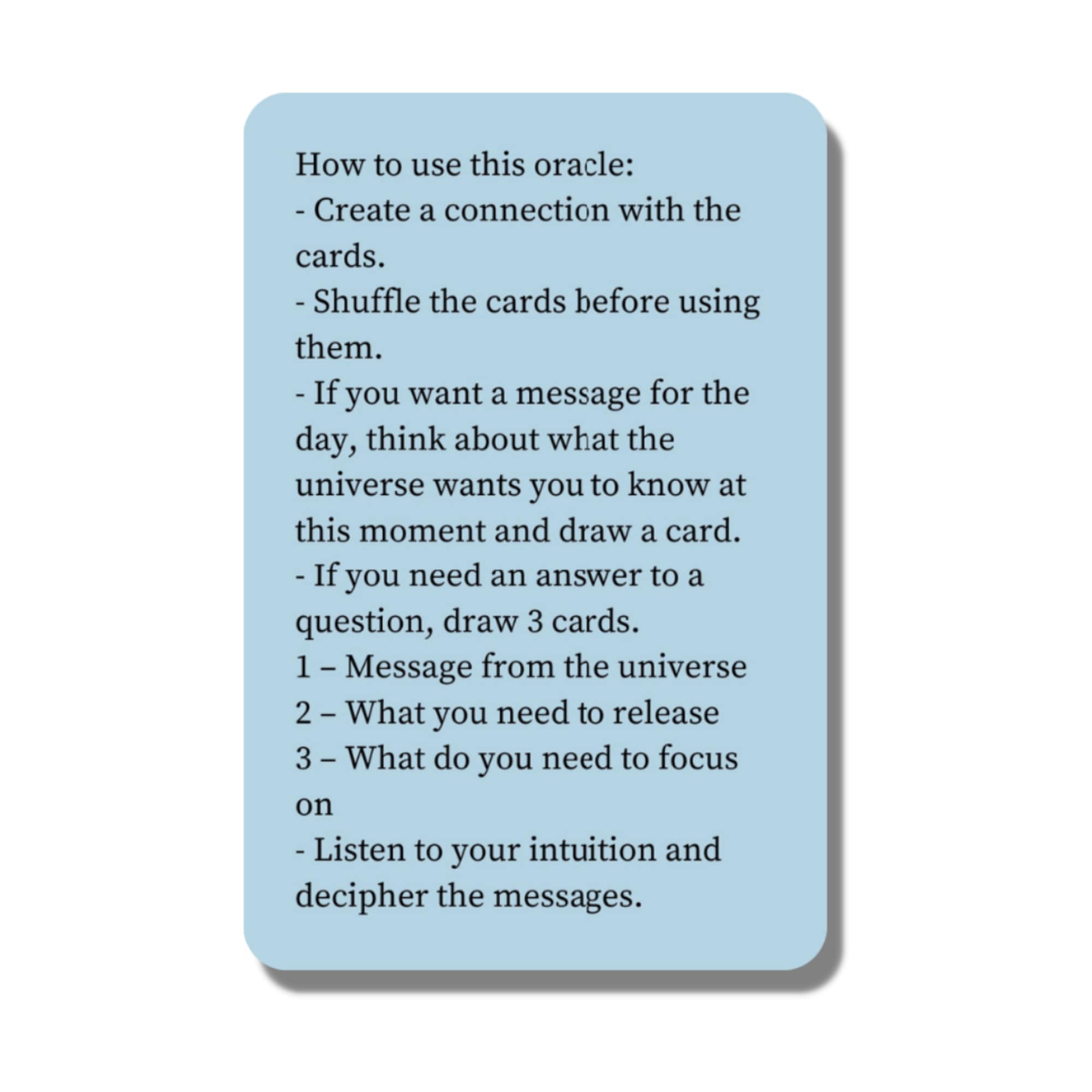 How to use this oracle:
- Create a connection with the cards.
- Shuffle the cards before using them.
- If you want a message for the day, think about what the universe wants you to know at this moment and draw a card.
- If you need an answer to a question, draw 3 cards.
1 – Message from the universe
2 – What you need to release
3 – What do you need to focus on
- Listen to your intuition and decipher the messages.